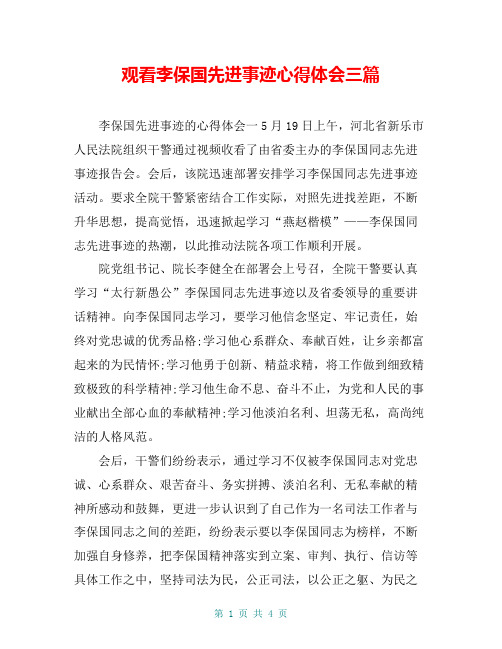 观看李保国先进事迹心得体会三篇

李保国先进事迹的心得体会一 5 月 19 日上午，河北省新乐市人民法院组织干警通过视频收看了由省委主办的李保国同志先进事迹报告会。会后，该院迅速部署安排学习李保国同志先进事迹活动。要求全院干警紧密结合工作实际，对照先进找差距，不断升华思想，提高觉悟，迅速掀起学习“燕赵楷模”——李保国同志先进事迹的热潮，以此推动法院各项工作顺利开展。

院党组书记、院长李健全在部署会上号召，全院干警要认真学习“太行新愚公”李保国同志先进事迹以及省委领导的重要讲话精神。向李保国同志学习，要学习他信念坚定、牢记责任，始终对党忠诚的优秀品格;学习他心系群众、奉献百姓，让乡亲都富起来的为民情怀;学习他勇于创新、精益求精，将工作做到细致精致极致的科学精神;学习他生命不息、奋斗不止，为党和人民的事业献出全部心血的奉献精神;学习他淡泊名利、坦荡无私，高尚纯洁的人格风范。

会后，干警们纷纷表示，通过学习不仅被李保国同志对党忠诚、心系群众、艰苦奋斗、务实拼搏、淡泊名利、无私奉献的精神所感动和鼓舞，更进一步认识到了自己作为一名司法工作者与李保国同志之间的差距，纷纷表示要以李保国同志为榜样，不断加强自身修养，把李保国精神落实到立案、审判、执行、信访等具体工作之中，坚持司法为民，公正司法，以公正之躯、为民之

第 1 页 共 4 页